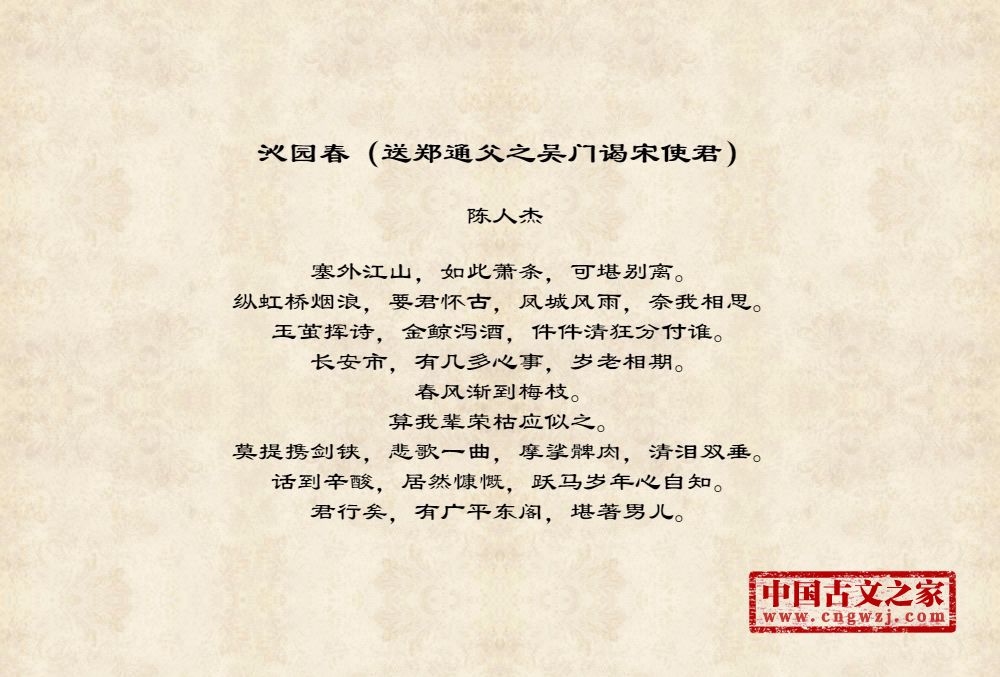 沁园春（送郑通父之吴门谒宋使君）

陈人杰

塞外江山，如此萧条，可堪别离。
纵虹桥烟浪，要君怀古，凤城风雨，奈我相思。
玉茧挥诗，金鲸泻酒，件件清狂分付谁。
长安市，有几多心事，岁老相期。
春风渐到梅枝。
算我辈荣枯应似之。
莫提携剑铗，悲歌一曲，摩挲髀肉，清泪双垂。
话到辛酸，居然慷慨，跃马岁年心自知。
君行矣，有广平东阁，堪著男儿。

中国古文之家
www.cngwzj.com